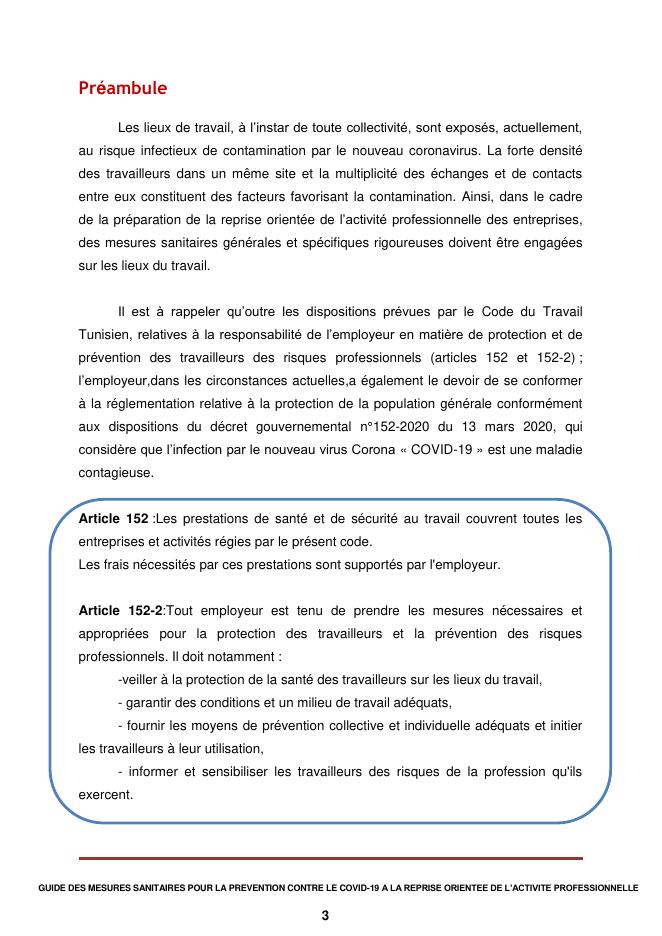 Préambule

Les lieux de travail, à l'instar de toute collectivité, sont exposés, actuellement, au risque infectieux de contamination par le nouveau coronavirus. La forte densité des travailleurs dans un même site et la multiplicité des échanges et de contacts entre eux constituent des facteurs favorisant la contamination. Ainsi, dans le cadre de la préparation de la reprise orientée de l'activité professionnelle des entreprises, des mesures sanitaires générales et spécifiques rigoureuses doivent être engagées sur les lieux du travail.

Il est à rappeler qu'outre les dispositions prévues par le Code du Travail Tunisien, relatives à la responsabilité de l'employeur en matière de protection et de prévention des travailleurs des risques professionnels (articles 152 et 152-2) ; l'employeur,dans les circonstances actuelles,a également le devoir de se conformer à la réglementation relative à la protection de la population générale conformément aux dispositions du décret gouvernemental n°152-2020 du 13 mars 2020, qui considère que l'infection par le nouveau virus Corona « COVID-19 » est une maladie contagieuse.

Article 152 :Les prestations de santé et de sécurité au travail couvrent toutes les entreprises et activités régies par le présent code.
Les frais nécessités par ces prestations sont supportés par l'employeur.

Article 152-2:Tout employeur est tenu de prendre les mesures nécessaires et appropriées pour la protection des travailleurs et la prévention des risques professionnels. Il doit notamment :
-veiller à la protection de la santé des travailleurs sur les lieux du travail,
- garantir des conditions et un milieu de travail adéquats,
- fournir les moyens de prévention collective et individuelle adéquats et initier les travailleurs à leur utilisation,
- informer et sensibiliser les travailleurs des risques de la profession qu'ils exercent.

GUIDE DES MESURES SANITAIRES POUR LA PREVENTION CONTRE LE COVID-19 A LA REPRISE ORIENTEE DE L'ACTIVITE PROFESSIONNELLE

3